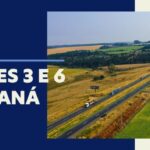 ES 3 E 6
ANÁ